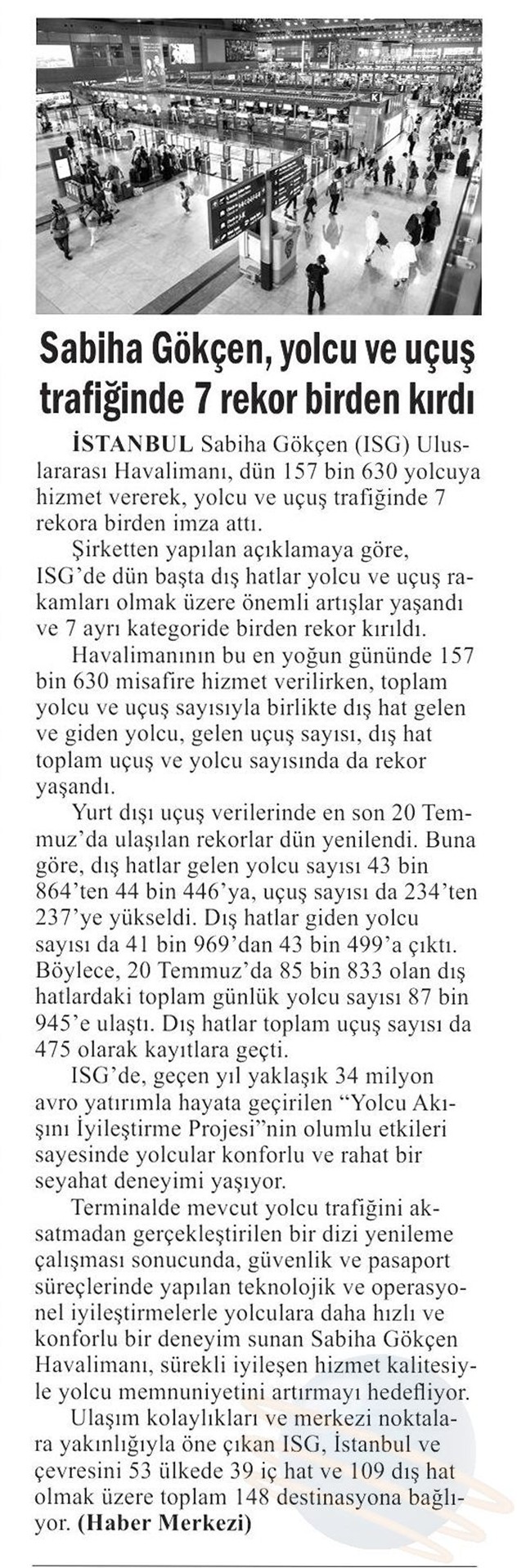 Sabiha Gökçen, yolcu ve uçuş trafiğinde 7 rekor birden kırdı

İSTANBUL Sabiha Gökçen (ISG) Uluslararası Havalimanı, dün 157 bin 630 yolcuya hizmet vererek, yolcu ve uçuş trafiğinde 7 rekora birden imza attı.

Şirketten yapılan açıklamaya göre, ISG'de dün başta dış hatlar yolcu ve uçuş rakamları olmak üzere önemli artışlar yaşandı ve 7 ayrı kategoride birden rekor kırıldı.

Havalimanının bu en yoğun gününde 157 bin 630 misafire hizmet verilirken, toplam yolcu ve uçuş sayısıyla birlikte dış hat gelen ve giden yolcu, gelen uçuş sayısı, dış hat toplam uçuş ve yolcu sayısında da rekor yaşandı.

Yurt dışı uçuş verilerinde en son 20 Temmuz'da ulaşılan rekorlar dün yenilendi. Buna göre, dış hatlar gelen yolcu sayısı 43 bin 864'ten 44 bin 446'ya, uçuş sayısı da 234'ten 237'ye yükseldi. Dış hatlar giden yolcu sayısı da 41 bin 969'dan 43 bin 499'a çıktı. Böylece, 20 Temmuz'da 85 bin 833 olan dış hatlardaki toplam günlük yolcu sayısı 87 bin 945'e ulaştı. Dış hatlar toplam uçuş sayısı da 475 olarak kayıtlara geçti.

ISG'de, geçen yıl yaklaşık 34 milyon avro yatırımla hayata geçirilen "Yolcu Akışını İyileştirme Projesi"nin olumlu etkileri sayesinde yolcular konforlu ve rahat bir seyahat deneyimi yaşıyor.

Terminalde mevcut yolcu trafiğini aksatmadan gerçekleştirilen bir dizi yenileme çalışması sonucunda, güvenlik ve pasaport süreçlerinde yapılan teknolojik ve operasyonel iyileştirmelerle yolculara daha hızlı ve konforlu bir deneyim sunan Sabiha Gökçen Havalimanı, sürekli iyileşen hizmet kalitesiyle yolcu memnuniyetini artırmayı hedefliyor.

Ulaşım kolaylıkları ve merkezi noktalara yakınlığıyla öne çıkan ISG, İstanbul ve çevresini 53 ülkede 39 iç hat ve 109 dış hat olmak üzere toplam 148 destinasyona bağlıyor. (Haber Merkezi)